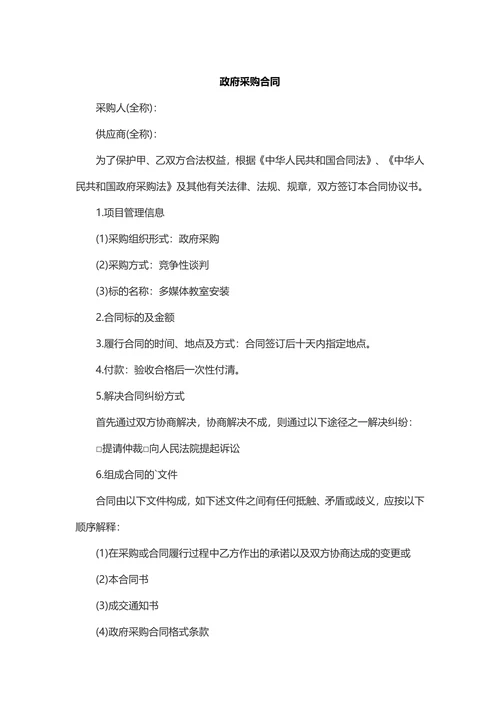 政府采购合同

采购人(全称)：

供应商(全称)：

为了保护甲、乙双方合法权益，根据《中华人民共和国合同法》、《中华人民共和国政府采购法》及其他有关法律、法规、规章，双方签订本合同协议书。

1.项目管理信息

(1)采购组织形式：政府采购

(2)采购方式：竞争性谈判

(3)标的名称：多媒体教室安装

2.合同标的及金额

3.履行合同的时间、地点及方式：合同签订后十天内指定地点。

4.付款：验收合格后一次性付清。

5.解决合同纠纷方式

首先通过双方协商解决，协商解决不成，则通过以下途径之一解决纠纷：

□提请仲裁□向人民法院提起诉讼

6.组成合同的`文件

合同由以下文件构成，如下述文件之间有任何抵触、矛盾或歧义，应按以下顺序解释：

(1)在采购或合同履行过程中乙方作出的承诺以及双方协商达成的变更或

(2)本合同书

(3)成交通知书

(4)政府采购合同格式条款